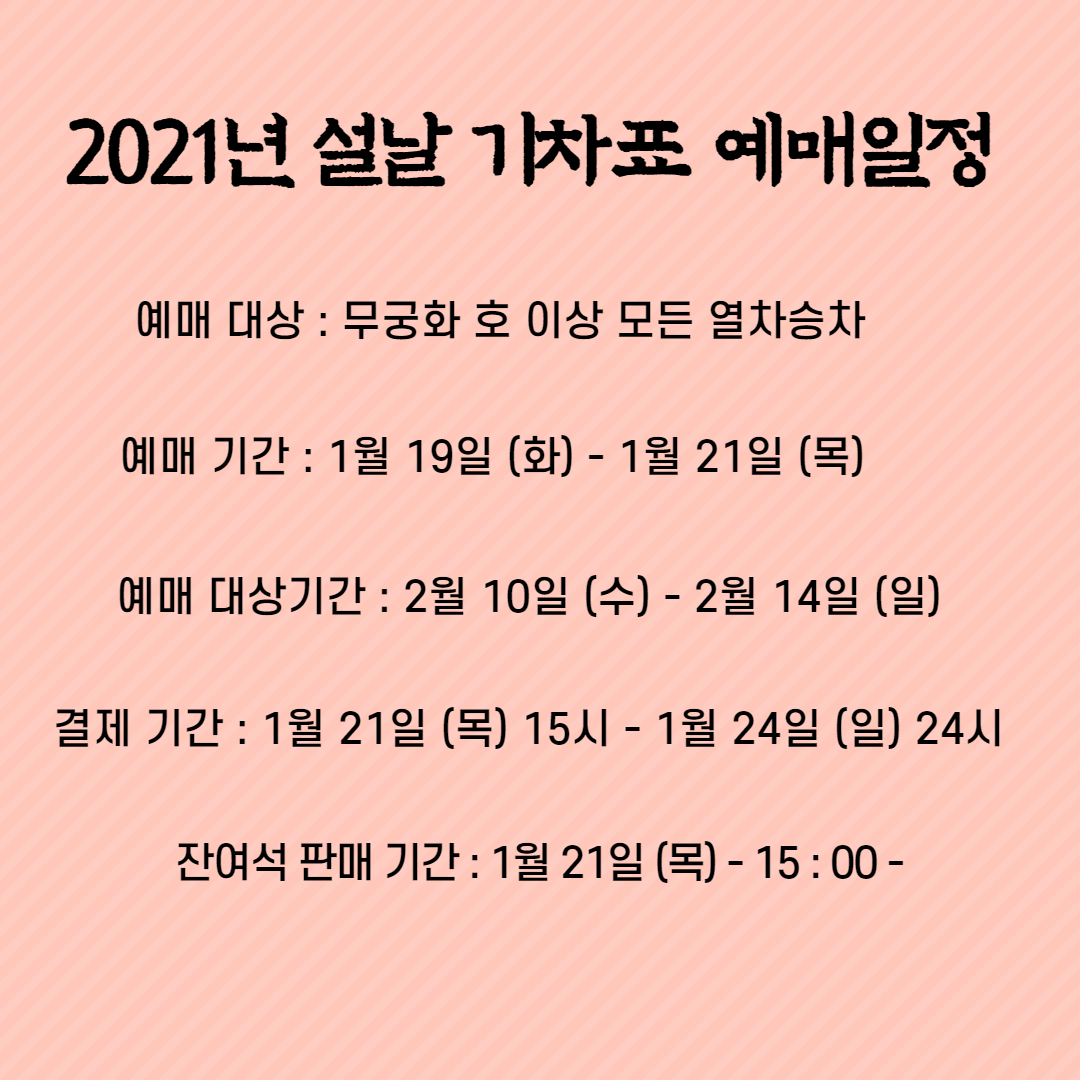 2021년 설날 기차표 예매일정

예매 대상 : 무궁화 호 이상 모든 열차승차

예매 기간 : 1월 19일 (화) - 1월 21일 (목)

예매 대상기간 : 2월 10일 (수) - 2월 14일 (일)

결제 기간 : 1월 21일 (목) 15시 - 1월 24일 (일) 24시

잔여석 판매 기간 : 1월 21일 (목) - 15 : 00 -